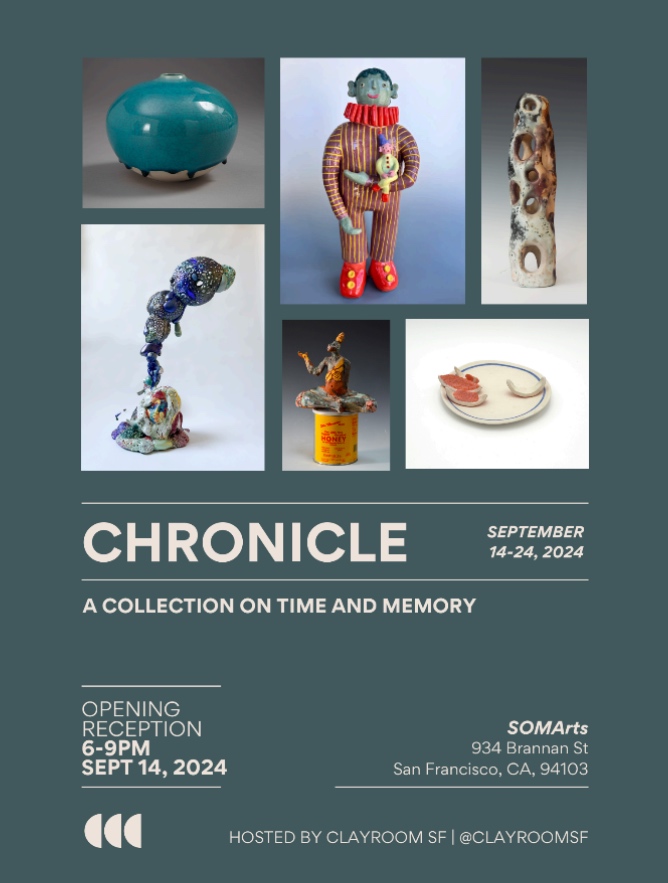 HONEY

CHRONICLE

SEPTEMBER 14-24, 2024

A COLLECTION ON TIME AND MEMORY

OPENING RECEPTION
6-9PM
SEPT 14, 2024

SOMArts
934 Brannan St
San Francisco, CA, 94103

HOSTED BY CLAYROOM SF | @CLAYROOMSF